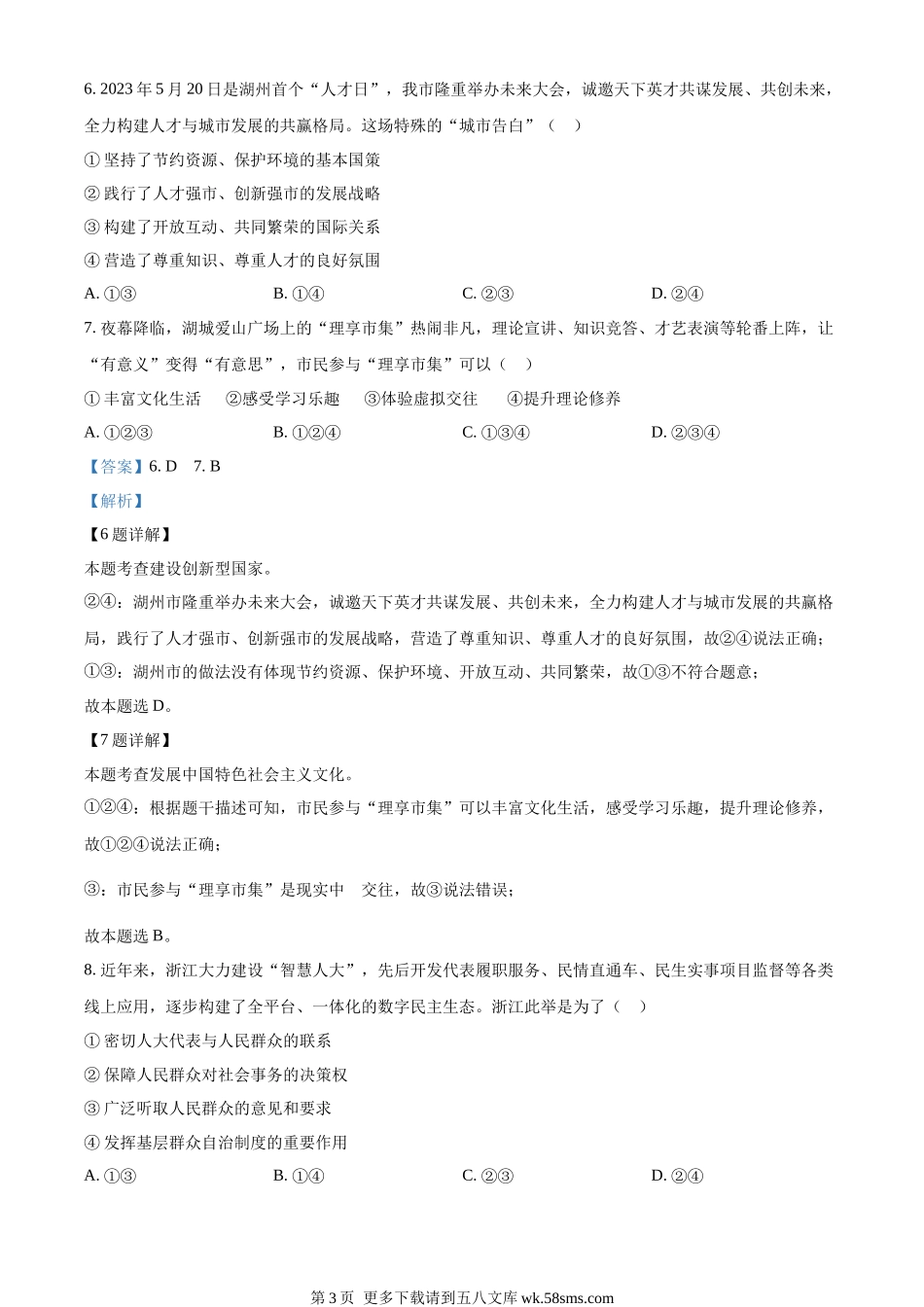 6. 2023 年 5 月 20 日是湖州首个“人才日”，我市隆重举办未来大会，诚邀天下英才共谋发展、共创未来，全力构建人才与城市发展的共赢格局。这场特殊的“城市告白”（　）

① 坚持了节约资源、保护环境的基本国策

② 践行了人才强市、创新强市的发展战略

③ 构建了开放互动、共同繁荣的国际关系

④ 营造了尊重知识、尊重人才的良好氛围

A. ①③　　B. ①④　　C. ②③　　D. ②④

7. 夜幕降临，湖城爱山广场上的“理享市集”热闹非凡，理论宣讲、知识竞答、才艺表演等轮番上阵，让“有意义”变得“有意思”，市民参与“理享市集”可以（　）

① 丰富文化生活　②感受学习乐趣　③体验虚拟交往　④提升理论修养

A. ①②③　　B. ①②④　　C. ①③④　　D. ②③④

【答案】6. D　7. B

【解析】

【6 题详解】

本题考查建设创新型国家。

②④：湖州市隆重举办未来大会，诚邀天下英才共谋发展、共创未来，全力构建人才与城市发展的共赢格局，践行了人才强市、创新强市的发展战略，营造了尊重知识、尊重人才的良好氛围，故②④说法正确；

①③：湖州市的做法没有体现节约资源、保护环境、开放互动、共同繁荣，故①③不符合题意；

故本题选 D。

【7 题详解】

本题考查发展中国特色社会主义文化。

①②④：根据题干描述可知，市民参与“理享市集”可以丰富文化生活，感受学习乐趣，提升理论修养，故①②④说法正确；

③：市民参与“理享市集”是现实中　交往，故③说法错误；

故本题选 B。

8. 近年来，浙江大力建设“智慧人大”，先后开发代表履职服务、民情直通车、民生实事项目监督等各类线上应用，逐步构建了全平台、一体化的数字民主生态。浙江此举是为了（　）

① 密切人大代表与人民群众的联系

② 保障人民群众对社会事务的决策权

③ 广泛听取人民群众的意见和要求

④ 发挥基层群众自治制度的重要作用

A. ①③　　B. ①④　　C. ②③　　D. ②④

第 3 页　更多下载请到五八文库 wk.58sms.com